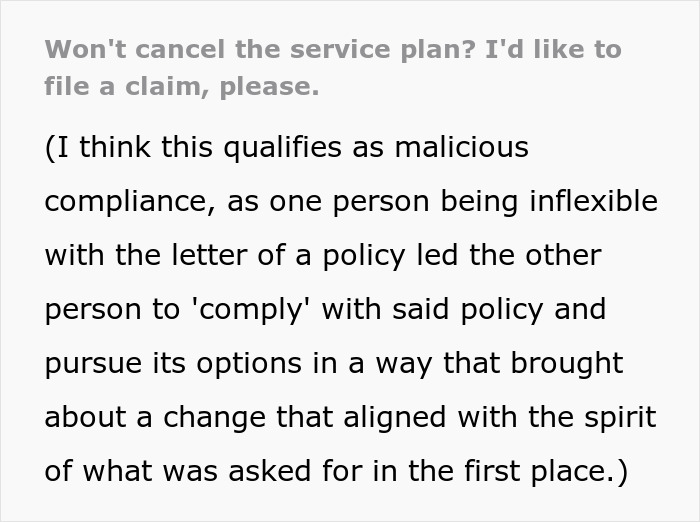 Won't cancel the service plan? I'd like to file a claim, please.

(I think this qualifies as malicious compliance, as one person being inflexible with the letter of a policy led the other person to 'comply' with said policy and pursue its options in a way that brought about a change that aligned with the spirit of what was asked for in the first place.)